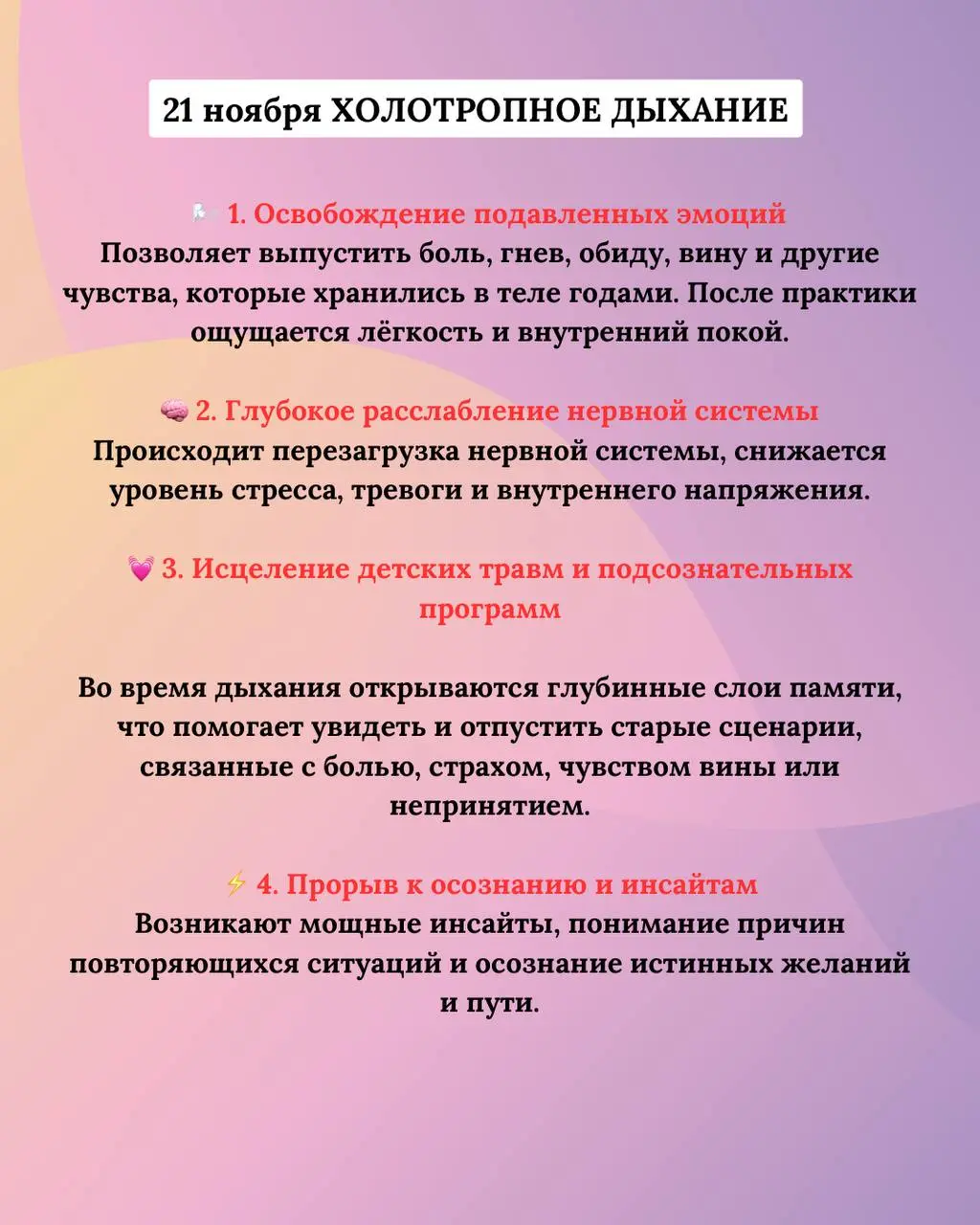 21 ноября ХОЛОТРОПНОЕ ДЫХАНИЕ

🏳️ 1. Освобождение подавленных эмоций
Позволяет выпустить боль, гнев, обиду, вину и другие чувства, которые хранились в теле годами. После практики ощущается лёгкость и внутренний покой.

🧠 2. Глубокое расслабление нервной системы
Происходит перезагрузка нервной системы, снижается уровень стресса, тревоги и внутреннего напряжения.

💓 3. Исцеление детских травм и подсознательных программ

Во время дыхания открываются глубинные слои памяти, что помогает увидеть и отпустить старые сценарии, связанные с болью, страхом, чувством вины или непринятием.

⚡ 4. Прорыв к осознанию и инсайтам
Возникают мощные инсайты, понимание причин повторяющихся ситуаций и осознание истинных желаний и пути.